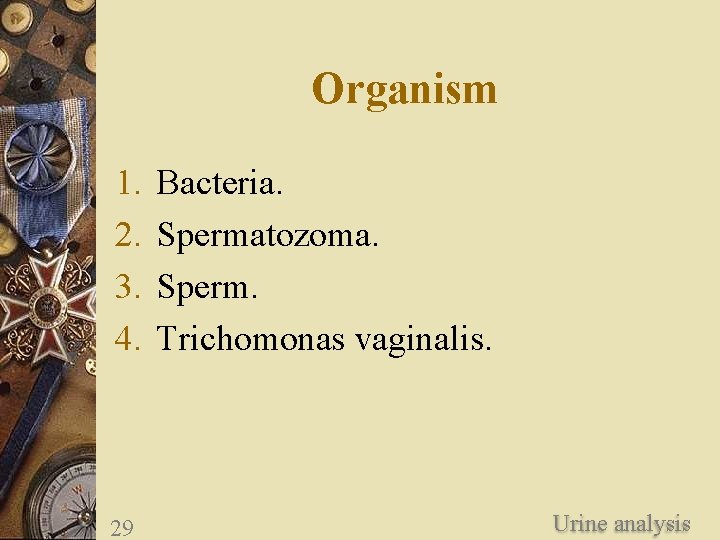 Organism

1. Bacteria.
2. Spermatozoma.
3. Sperm.
4. Trichomonas vaginalis.

29

Urine analysis